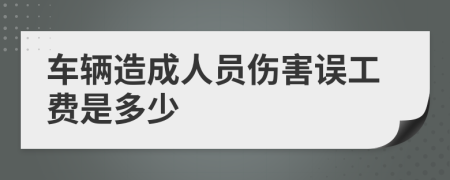 车辆造成人员伤害误工费是多少